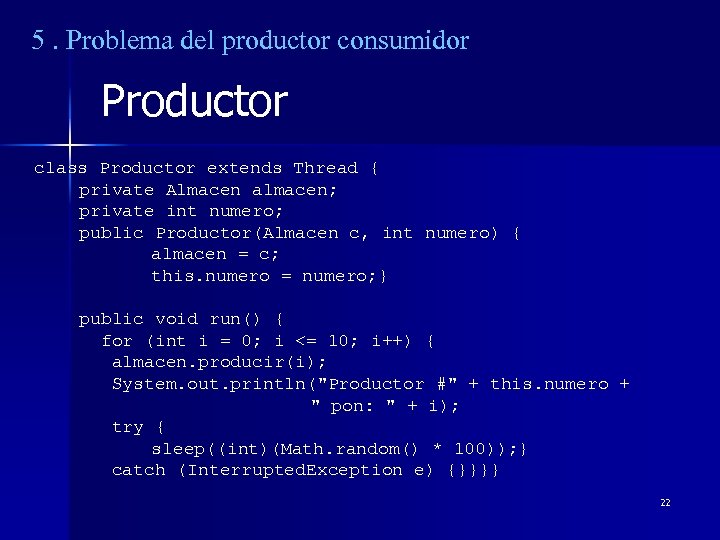 5 . Problema del productor consumidor

Productor

class Productor extends Thread {
    private Almacen almacen;
    private int numero;
    public Productor(Almacen c, int numero) {
           almacen = c;
           this.numero = numero;}

    public void run() {
      for (int i = 0; i <= 10; i++) {
       almacen.producir(i);
       System.out.println("Productor #" + this.numero +
                          " pon: " + i);
       try {
           sleep((int)(Math.random() * 100));}
       catch (InterruptedException e) {}}}}

22